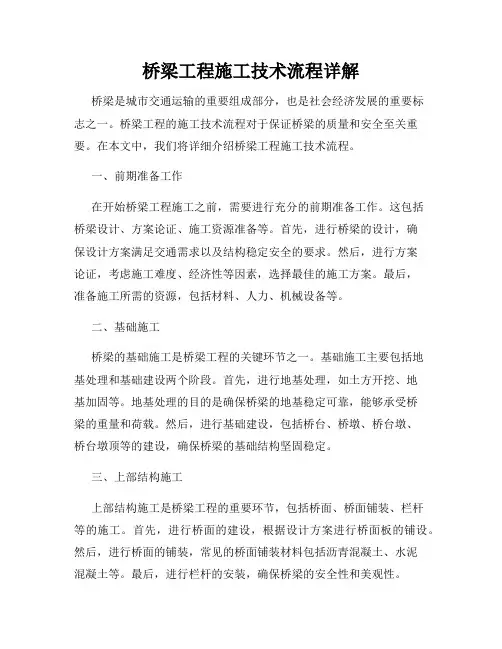 桥梁工程施工技术流程详解

桥梁是城市交通运输的重要组成部分，也是社会经济发展的重要标志之一。桥梁工程的施工技术流程对于保证桥梁的质量和安全至关重要。在本文中，我们将详细介绍桥梁工程施工技术流程。

一、前期准备工作

在开始桥梁工程施工之前，需要进行充分的前期准备工作。这包括桥梁设计、方案论证、施工资源准备等。首先，进行桥梁的设计，确保设计方案满足交通需求以及结构稳定安全的要求。然后，进行方案论证，考虑施工难度、经济性等因素，选择最佳的施工方案。最后，准备施工所需的资源，包括材料、人力、机械设备等。

二、基础施工

桥梁的基础施工是桥梁工程的关键环节之一。基础施工主要包括地基处理和基础建设两个阶段。首先，进行地基处理，如土方开挖、地基加固等。地基处理的目的是确保桥梁的地基稳定可靠，能够承受桥梁的重量和荷载。然后，进行基础建设，包括桥台、桥墩、桥台墩、桥台墩顶等的建设，确保桥梁的基础结构坚固稳定。

三、上部结构施工

上部结构施工是桥梁工程的重要环节，包括桥面、桥面铺装、栏杆等的施工。首先，进行桥面的建设，根据设计方案进行桥面板的铺设。然后，进行桥面的铺装，常见的桥面铺装材料包括沥青混凝土、水泥混凝土等。最后，进行栏杆的安装，确保桥梁的安全性和美观性。